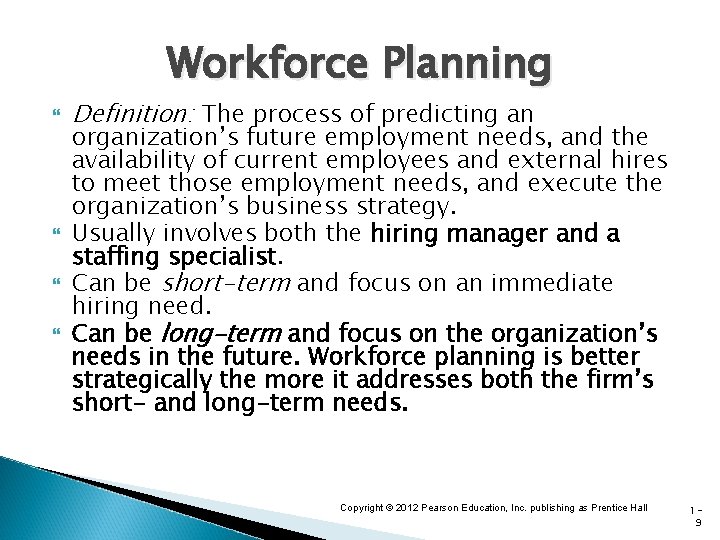 Workforce Planning

Definition: The process of predicting an organization's future employment needs, and the availability of current employees and external hires to meet those employment needs, and execute the organization's business strategy.

Usually involves both the hiring manager and a staffing specialist.

Can be short-term and focus on an immediate hiring need.

Can be long-term and focus on the organization's needs in the future. Workforce planning is better strategically the more it addresses both the firm's short- and long-term needs.

Copyright © 2012 Pearson Education, Inc. publishing as Prentice Hall

1-9